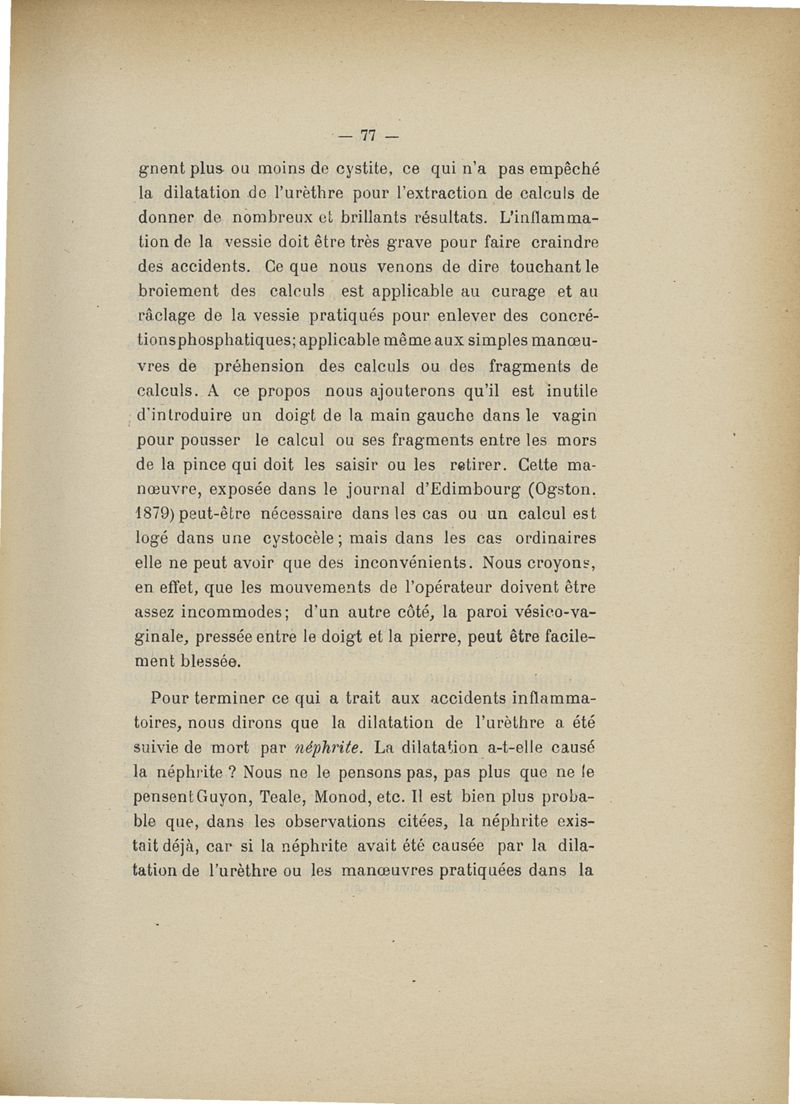 — 77 —

gnent plus ou moins de cystite, ce qui n'a pas empêché la dilatation de l'urèthre pour l'extraction de calculs de donner de nombreux et brillants résultats. L'inflammation de la vessie doit être très grave pour faire craindre des accidents. Ce que nous venons de dire touchant le broiement des calculs est applicable au curage et au râclage de la vessie pratiqués pour enlever des concrétions phosphatiques; applicable même aux simples manœuvres de préhension des calculs ou des fragments de calculs. A ce propos nous ajouterons qu'il est inutile d'introduire un doigt de la main gauche dans le vagin pour pousser le calcul ou ses fragments entre les mors de la pince qui doit les saisir ou les retirer. Cette manœuvre, exposée dans le journal d'Edimbourg (Ogston. 1879) peut-être nécessaire dans les cas ou un calcul est logé dans une cystocèle; mais dans les cas ordinaires elle ne peut avoir que des inconvénients. Nous croyons, en effet, que les mouvements de l'opérateur doivent être assez incommodes; d'un autre côté, la paroi vésico-vaginale, pressée entre le doigt et la pierre, peut être facilement blessée.

Pour terminer ce qui a trait aux accidents inflammatoires, nous dirons que la dilatation de l'urèthre a été suivie de mort par *néphrite*. La dilatation a-t-elle causé la néphrite ? Nous ne le pensons pas, pas plus que ne le pensent Guyon, Teale, Monod, etc. Il est bien plus probable que, dans les observations citées, la néphrite existait déjà, car si la néphrite avait été causée par la dilatation de l'urèthre ou les manœuvres pratiquées dans la